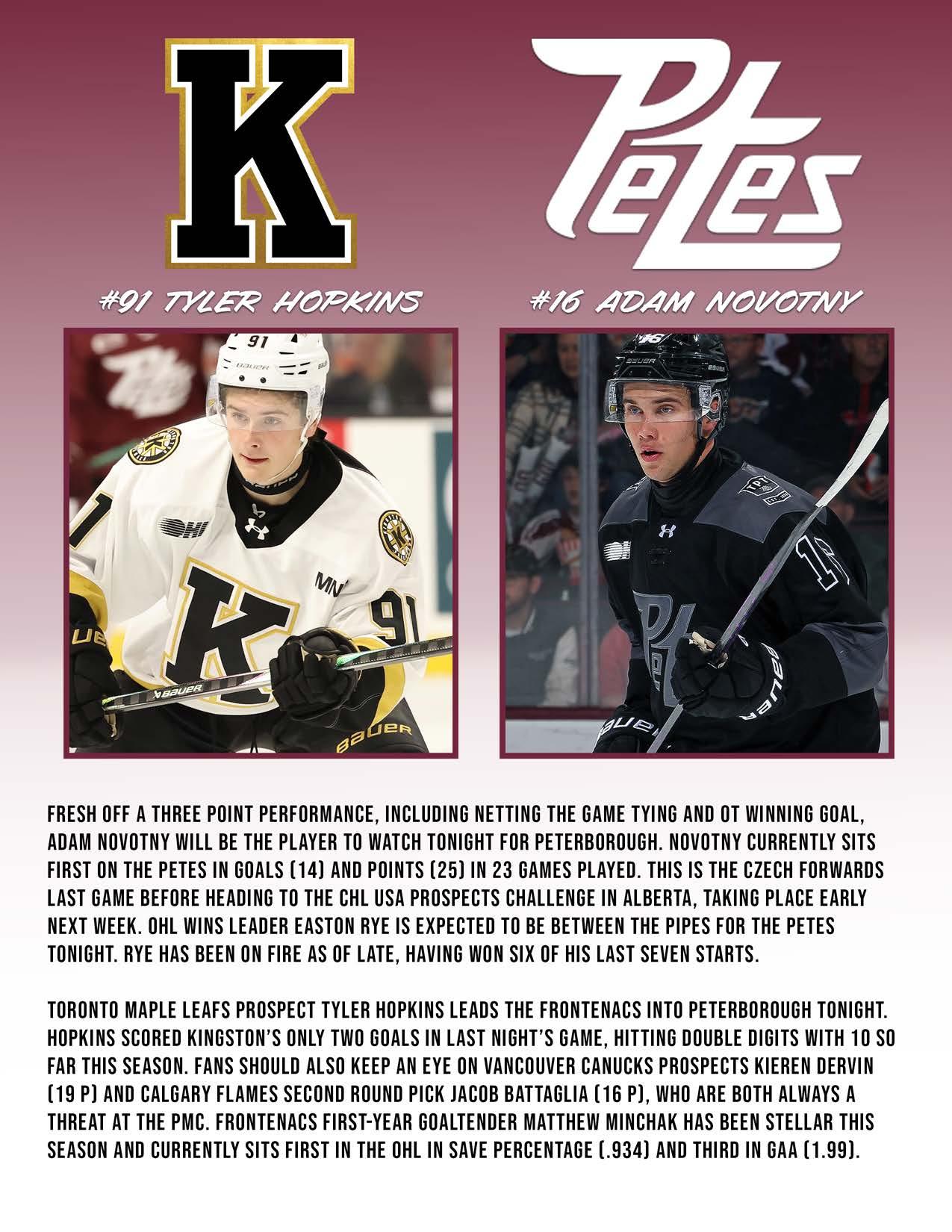 K

Petes

#91 TYLER HOPKINS

#16 ADAM NOVOTNY

FRESH OFF A THREE POINT PERFORMANCE, INCLUDING NETTING THE GAME TYING AND OT WINNING GOAL, ADAM NOVOTNY WILL BE THE PLAYER TO WATCH TONIGHT FOR PETERBOROUGH. NOVOTNY CURRENTLY SITS FIRST ON THE PETES IN GOALS (14) AND POINTS (25) IN 23 GAMES PLAYED. THIS IS THE CZECH FORWARDS LAST GAME BEFORE HEADING TO THE CHL USA PROSPECTS CHALLENGE IN ALBERTA, TAKING PLACE EARLY NEXT WEEK. OHL WINS LEADER EASTON RYE IS EXPECTED TO BE BETWEEN THE PIPES FOR THE PETES TONIGHT. RYE HAS BEEN ON FIRE AS OF LATE, HAVING WON SIX OF HIS LAST SEVEN STARTS.

TORONTO MAPLE LEAFS PROSPECT TYLER HOPKINS LEADS THE FRONTENACS INTO PETERBOROUGH TONIGHT. HOPKINS SCORED KINGSTON'S ONLY TWO GOALS IN LAST NIGHT'S GAME, HITTING DOUBLE DIGITS WITH 10 SO FAR THIS SEASON. FANS SHOULD ALSO KEEP AN EYE ON VANCOUVER CANUCKS PROSPECTS KIEREN DERVIN (19 P) AND CALGARY FLAMES SECOND ROUND PICK JACOB BATTAGLIA (16 P), WHO ARE BOTH ALWAYS A THREAT AT THE PMC. FRONTENACS FIRST-YEAR GOALTENDER MATTHEW MINCHAK HAS BEEN STELLAR THIS SEASON AND CURRENTLY SITS FIRST IN THE OHL IN SAVE PERCENTAGE (.934) AND THIRD IN GAA (1.99).